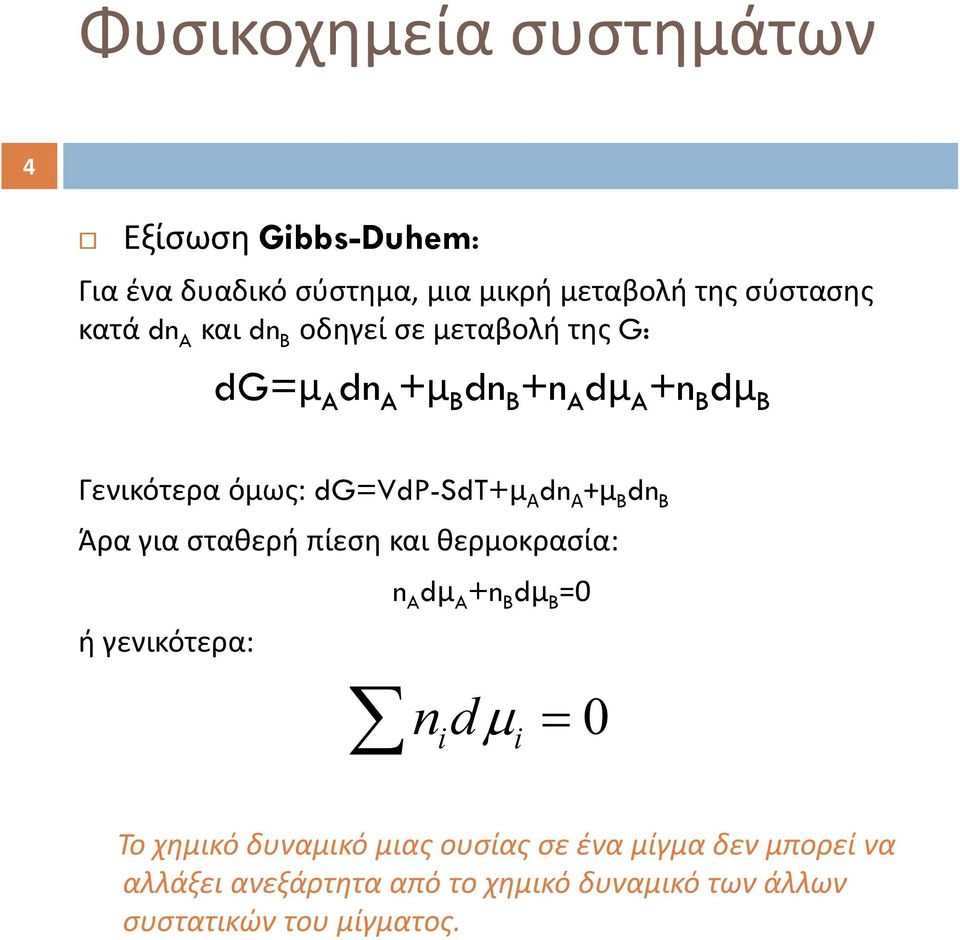 Φυσικοχημεία συστημάτων

4

Εξίσωση Gibbs-Duhem:

Για ένα δυαδικό σύστημα, μια μικρή μεταβολή της σύστασης κατά $dn_A$ και $dn_B$ οδηγεί σε μεταβολή της G:

$dG=\mu_A dn_A+\mu_B dn_B+n_A d\mu_A+n_B d\mu_B$

Γενικότερα όμως: $dG=VdP-SdT+\mu_A dn_A+\mu_B dn_B$

Άρα για σταθερή πίεση και θερμοκρασία:

$n_A d\mu_A+n_B d\mu_B=0$

ή γενικότερα:

$\sum n_i d\mu_i = 0$

Το χημικό δυναμικό μιας ουσίας σε ένα μίγμα δεν μπορεί να αλλάξει ανεξάρτητα από το χημικό δυναμικό των άλλων συστατικών του μίγματος.